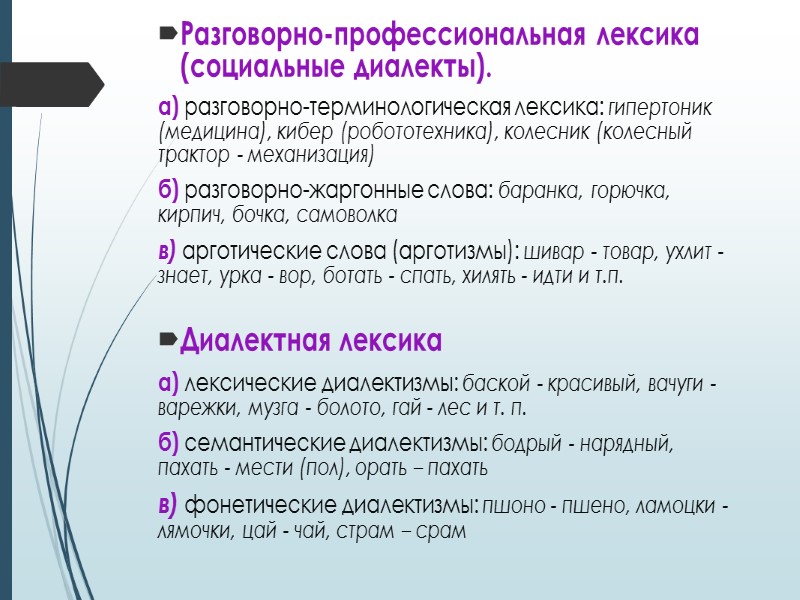 Разговорно-профессиональная лексика (социальные диалекты).

а) разговорно-терминологическая лексика: гипертоник (медицина), кибер (робототехника), колесник (колесный трактор - механизация)

б) разговорно-жаргонные слова: баранка, горючка, кирпич, бочка, самоволка

в) арготические слова (арготизмы): шивар - товар, ухлит - знает, урка - вор, ботать - спать, хилять - идти и т.п.

Диалектная лексика

а) лексические диалектизмы: баской - красивый, вачуги - варежки, музга - болото, гай - лес и т. п.

б) семантические диалектизмы: бодрый - нарядный, пахать - мести (пол), орать – пахать

в) фонетические диалектизмы: пшоно - пшено, ламоцки - лямочки, цай - чай, страм – срам